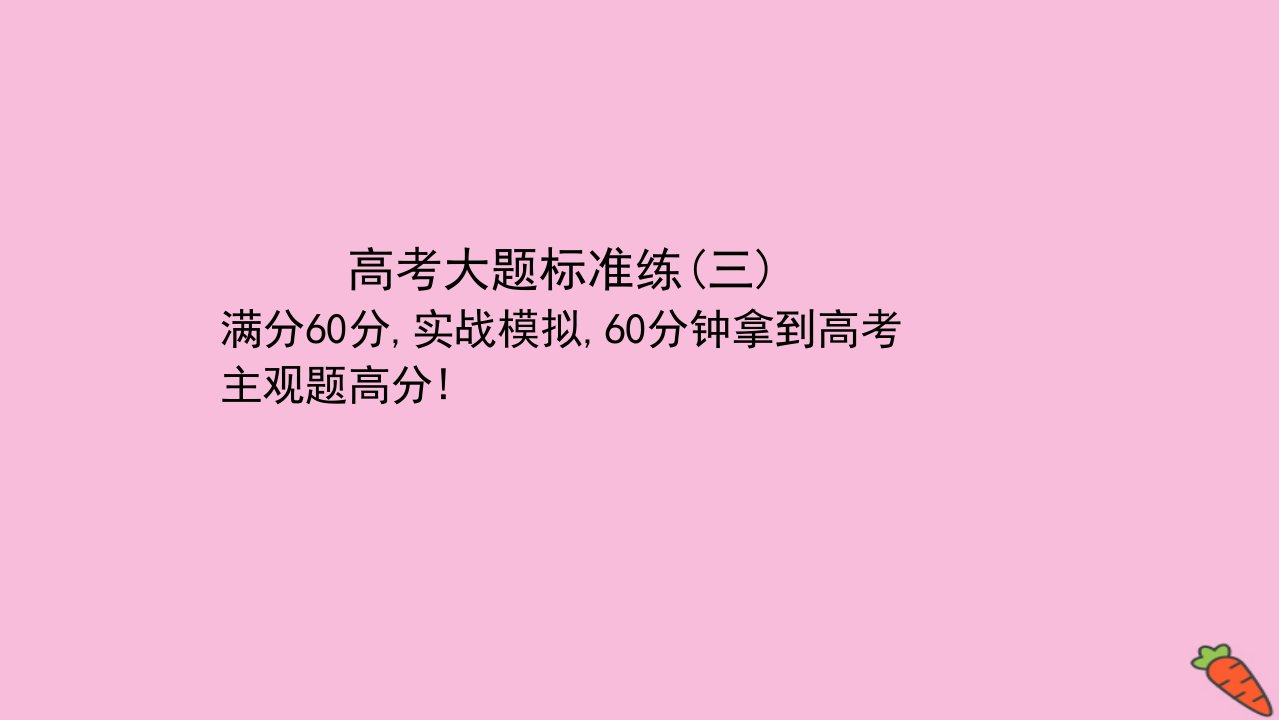 高考大题标准练(三)

满分60分,实战模拟,60分钟拿到高考主观题高分!